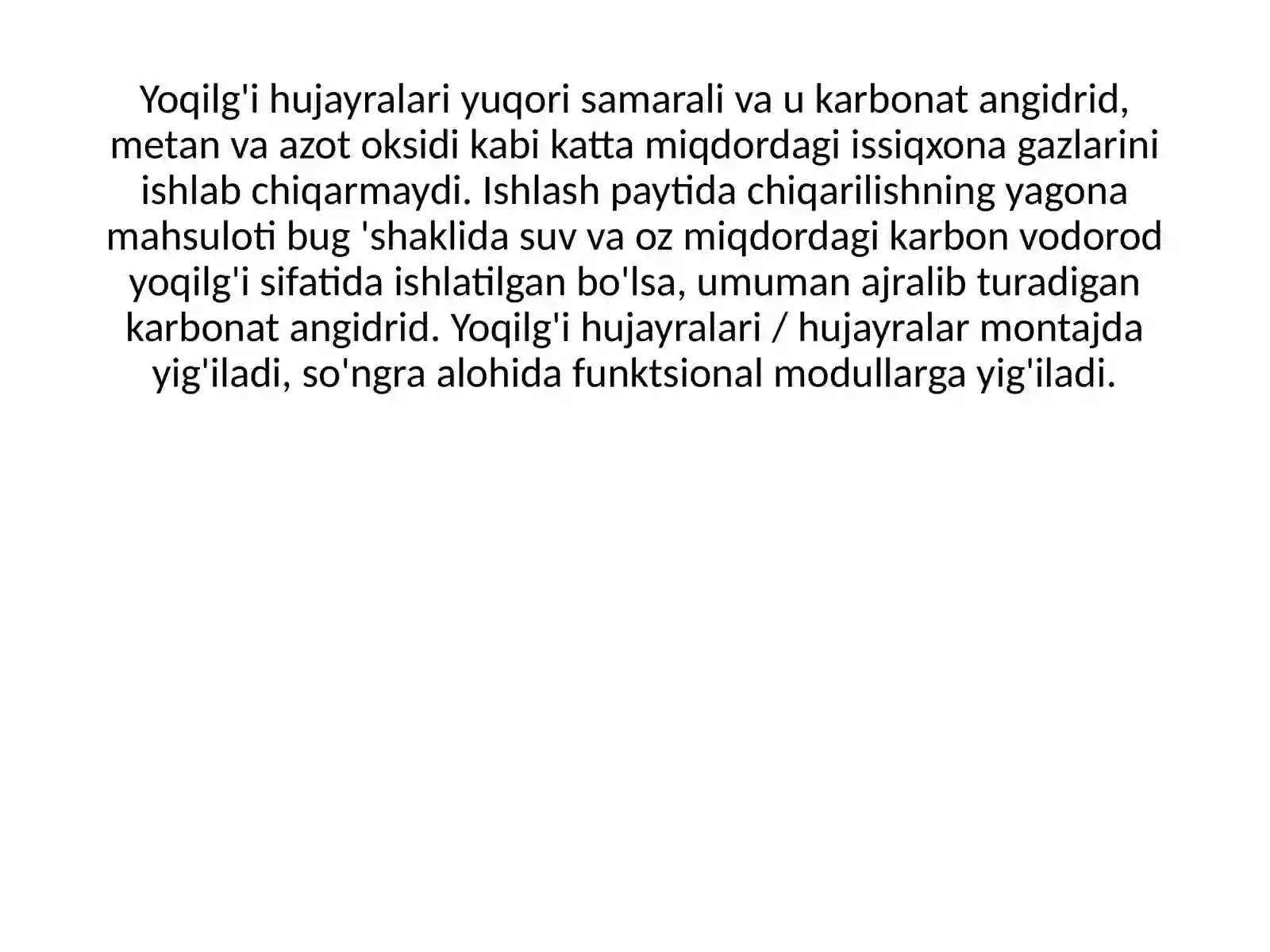 Yoqilg'i hujayralari yuqori samarali va u karbonat angidrid, metan va azot oksidi kabi katta miqdordagi issiqxona gazlarini ishlab chiqarmaydi. Ishlash paytida chiqarilishning yagona mahsuloti bug 'shaklida suv va oz miqdordagi karbon vodorod yoqilg'i sifatida ishlatilgan bo'lsa, umuman ajralib turadigan karbonat angidrid. Yoqilg'i hujayralari / hujayralar montajda yig'iladi, so'ngra alohida funktsional modullarga yig'iladi.